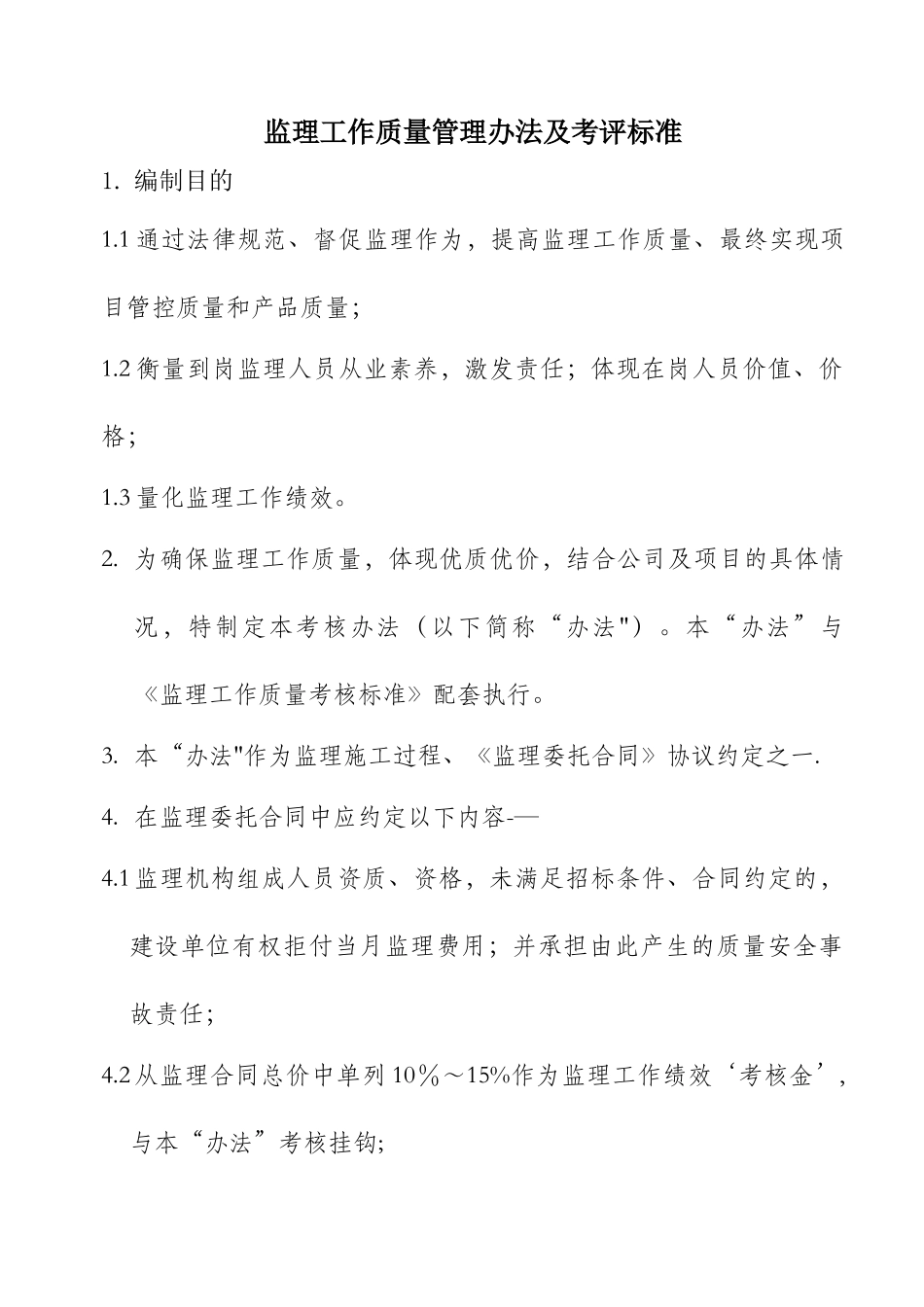 监理工作质量管理办法及考评标准

1. 编制目的

1.1 通过法律规范、督促监理作为，提高监理工作质量、最终实现项目管控质量和产品质量;

1.2 衡量到岗监理人员从业素养，激发责任；体现在岗人员价值、价格;

1.3 量化监理工作绩效。

2. 为确保监理工作质量，体现优质优价，结合公司及项目的具体情况，特制定本考核办法（以下简称“办法"）。本“办法”与《监理工作质量考核标准》配套执行。

3. 本“办法"作为监理施工过程、《监理委托合同》协议约定之一.

4. 在监理委托合同中应约定以下内容-—

4.1 监理机构组成人员资质、资格，未满足招标条件、合同约定的，建设单位有权拒付当月监理费用；并承担由此产生的质量安全事故责任;

4.2 从监理合同总价中单列 10％～15%作为监理工作绩效‘考核金’，与本“办法”考核挂钩;